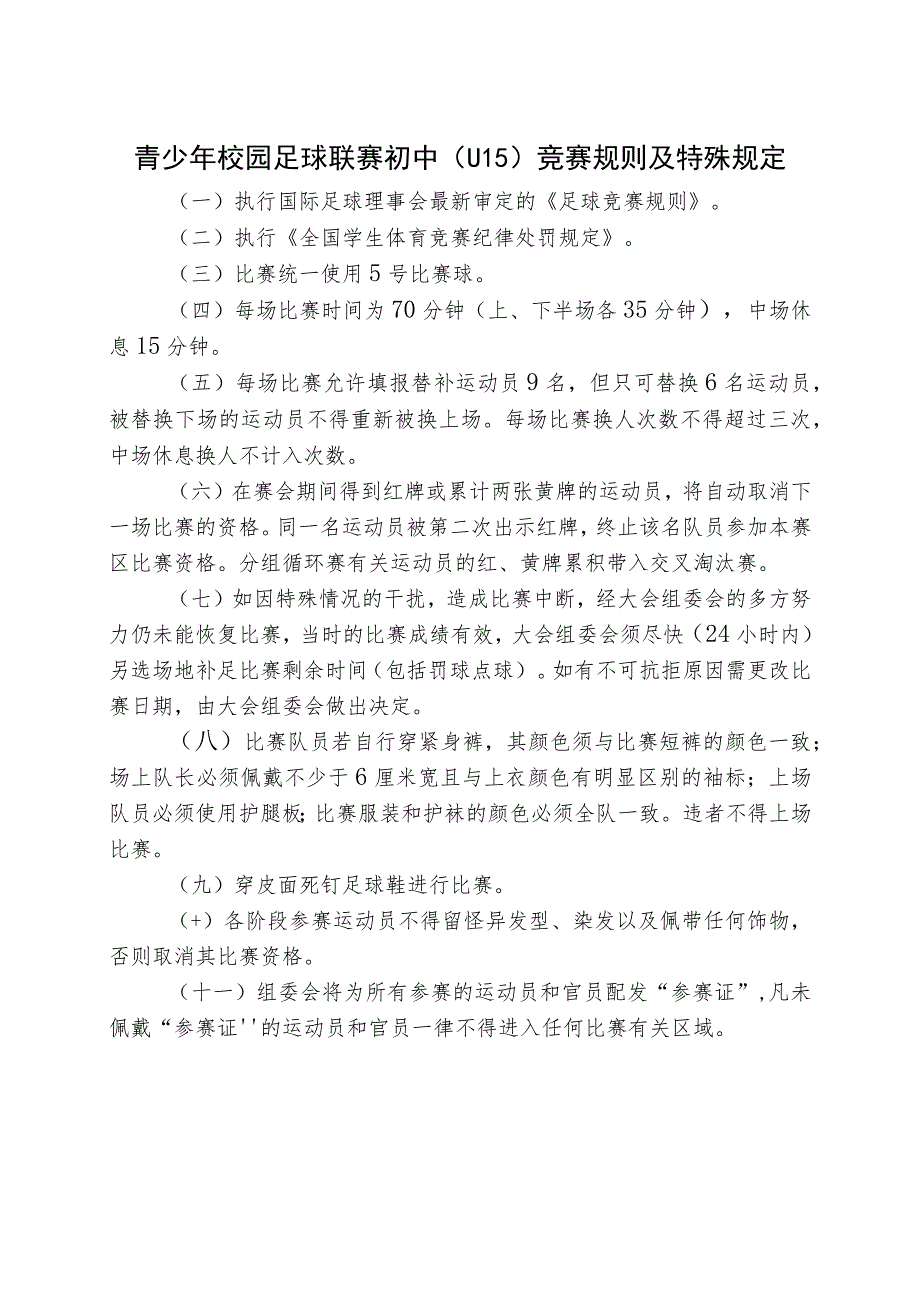 青少年校园足球联赛初中（U15）竞赛规则及特殊规定

（一）执行国际足球理事会最新审定的《足球竞赛规则》。

（二）执行《全国学生体育竞赛纪律处罚规定》。

（三）比赛统一使用5号比赛球。

（四）每场比赛时间为70分钟（上、下半场各35分钟），中场休息15分钟。

（五）每场比赛允许填报替补运动员9名，但只可替换6名运动员，被替换下场的运动员不得重新被换上场。每场比赛换人次数不得超过三次，中场休息换人不计入次数。

（六）在赛会期间得到红牌或累计两张黄牌的运动员，将自动取消下一场比赛的资格。同一名运动员被第二次出示红牌，终止该名队员参加本赛区比赛资格。分组循环赛有关运动员的红、黄牌累积带入交叉淘汰赛。

（七）如因特殊情况的干扰，造成比赛中断，经大会组委会的多方努力仍未能恢复比赛，当时的比赛成绩有效，大会组委会须尽快（24小时内）另选场地补足比赛剩余时间（包括罚球点球）。如有不可抗拒原因需更改比赛日期，由大会组委会做出决定。

（八）比赛队员若自行穿紧身裤，其颜色须与比赛短裤的颜色一致；场上队长必须佩戴不少于6厘米宽且与上衣颜色有明显区别的袖标；上场队员必须使用护腿板；比赛服装和护袜的颜色必须全队一致。违者不得上场比赛。

（九）穿皮面死钉足球鞋进行比赛。

（+）各阶段参赛运动员不得留怪异发型、染发以及佩带任何饰物，否则取消其比赛资格。

（十一）组委会将为所有参赛的运动员和官员配发“参赛证”,凡未佩戴“参赛证''的运动员和官员一律不得进入任何比赛有关区域。